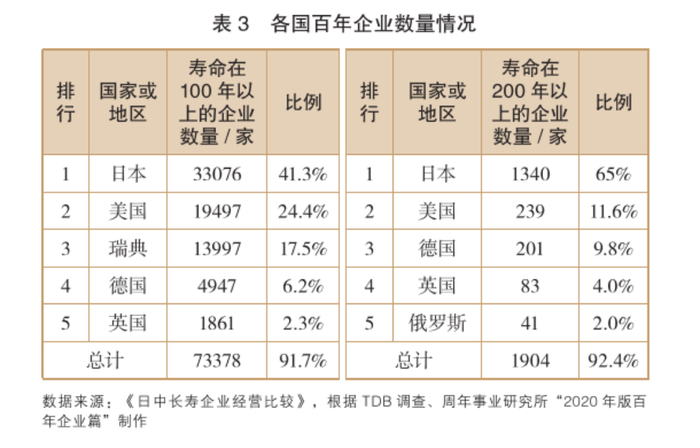 表 3　各国百年企业数量情况

| 排行 | 国家或地区 | 寿命在 100 年以上的企业数量 / 家 | 比例 |
|---|---|---|---|
| 1 | 日本 | 33076 | 41.3% |
| 2 | 美国 | 19497 | 24.4% |
| 3 | 瑞典 | 13997 | 17.5% |
| 4 | 德国 | 4947 | 6.2% |
| 5 | 英国 | 1861 | 2.3% |
| 总计 | | 73378 | 91.7% |

| 排行 | 国家或地区 | 寿命在 200 年以上的企业数量 / 家 | 比例 |
|---|---|---|---|
| 1 | 日本 | 1340 | 65% |
| 2 | 美国 | 239 | 11.6% |
| 3 | 德国 | 201 | 9.8% |
| 4 | 英国 | 83 | 4.0% |
| 5 | 俄罗斯 | 41 | 2.0% |
| 总计 | | 1904 | 92.4% |

数据来源：《日中长寿企业经营比较》，根据 TDB 调查、周年事业研究所“2020 年版百年企业篇”制作